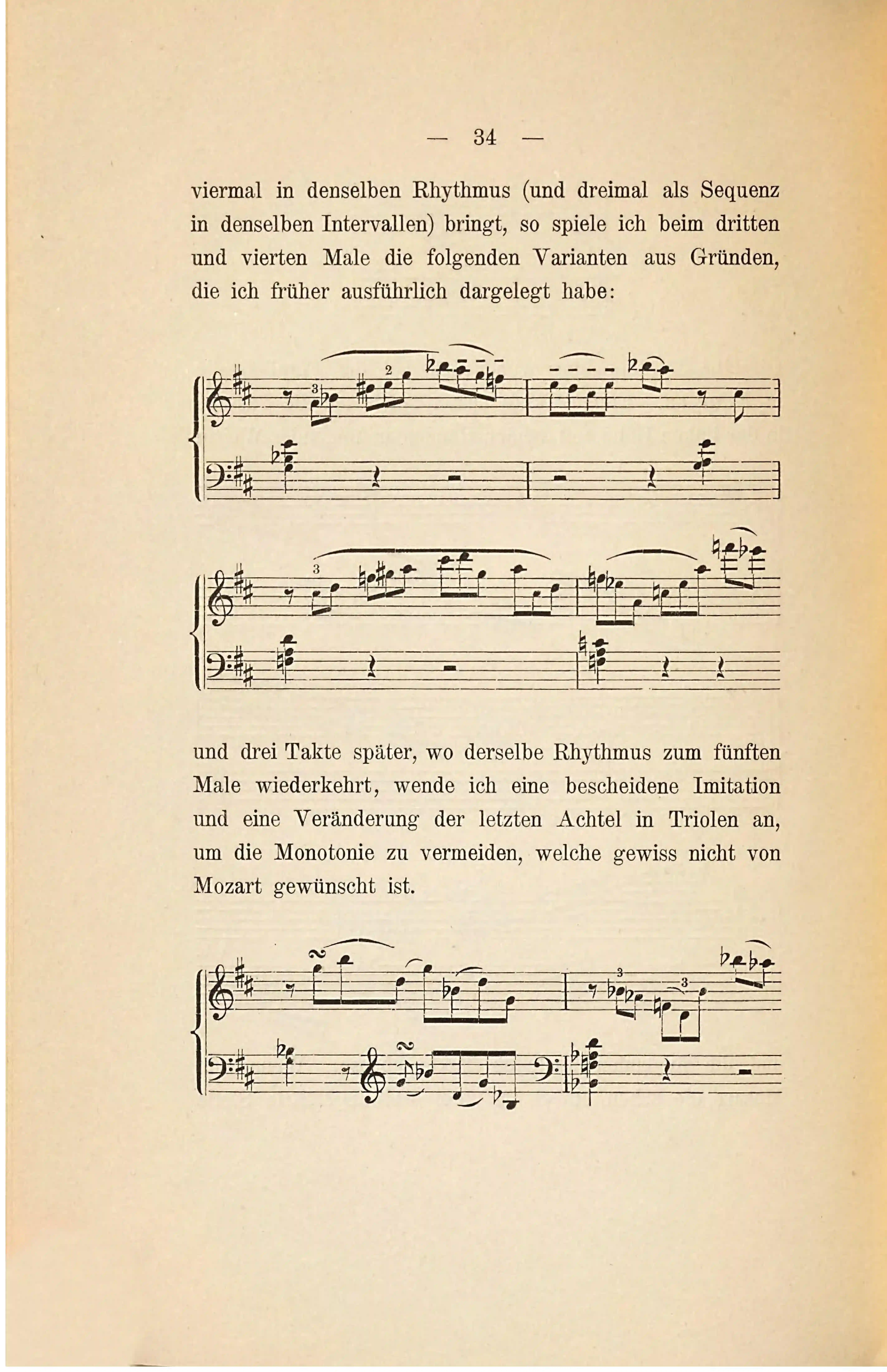 — 34 —

viermal in denselben Rhythmus (und dreimal als Sequenz in denselben Intervallen) bringt, so spiele ich beim dritten und vierten Male die folgenden Varianten aus Gründen, die ich früher ausführlich dargelegt habe:

3 2

3

und drei Takte später, wo derselbe Rhythmus zum fünften Male wiederkehrt, wende ich eine bescheidene Imitation und eine Veränderung der letzten Achtel in Triolen an, um die Monotonie zu vermeiden, welche gewiss nicht von Mozart gewünscht ist.

3 3